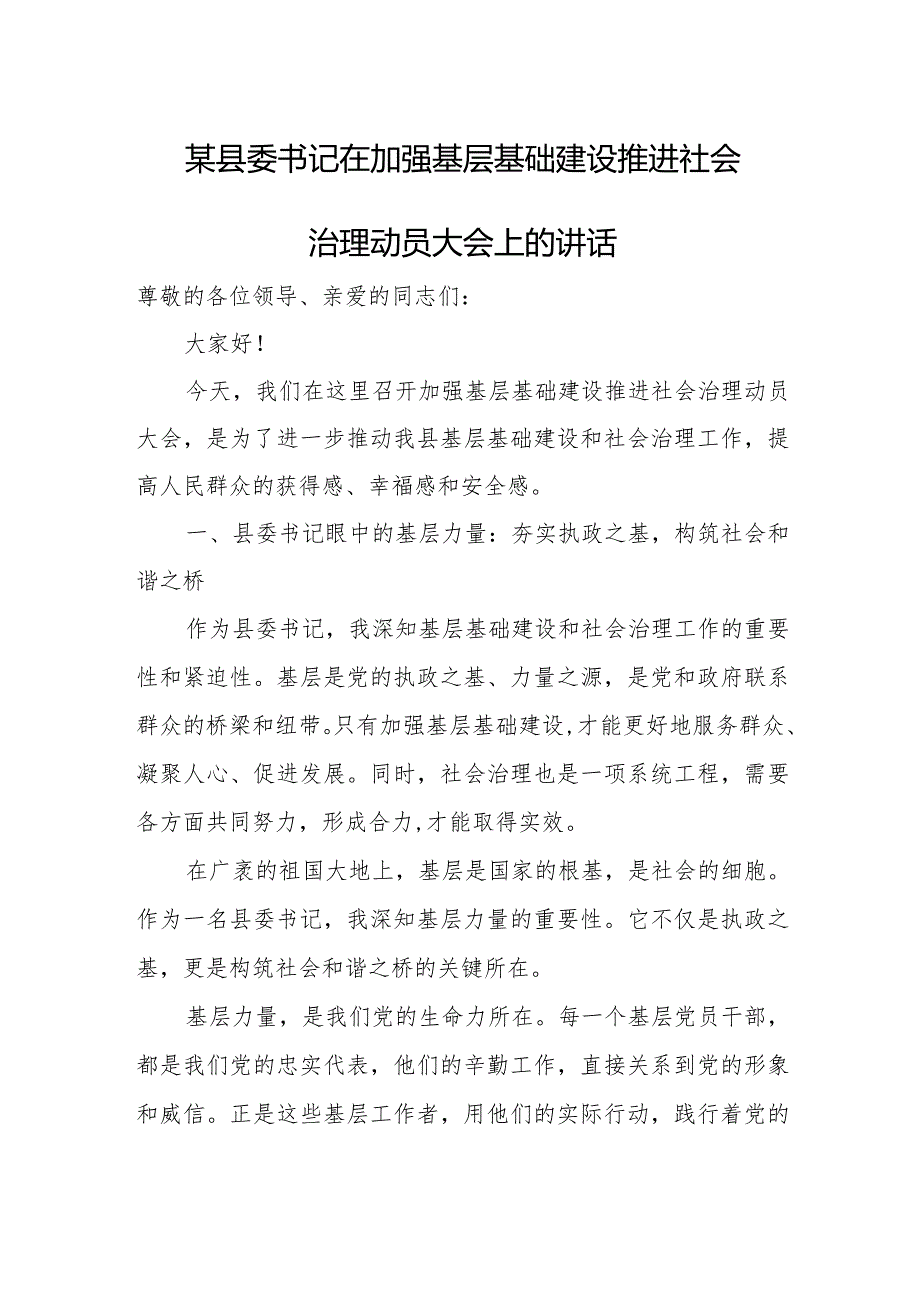 某县委书记在加强基层基础建设推进社会治理动员大会上的讲话

尊敬的各位领导、亲爱的同志们：

大家好！

今天，我们在这里召开加强基层基础建设推进社会治理动员大会，是为了进一步推动我县基层基础建设和社会治理工作，提高人民群众的获得感、幸福感和安全感。

一、县委书记眼中的基层力量：夯实执政之基，构筑社会和谐之桥

作为县委书记，我深知基层基础建设和社会治理工作的重要性和紧迫性。基层是党的执政之基、力量之源，是党和政府联系群众的桥梁和纽带。只有加强基层基础建设，才能更好地服务群众、凝聚人心、促进发展。同时，社会治理也是一项系统工程，需要各方面共同努力，形成合力，才能取得实效。

在广袤的祖国大地上，基层是国家的根基，是社会的细胞。作为一名县委书记，我深知基层力量的重要性。它不仅是执政之基，更是构筑社会和谐之桥的关键所在。

基层力量，是我们党的生命力所在。每一个基层党员干部，都是我们党的忠实代表，他们的辛勤工作，直接关系到党的形象和威信。正是这些基层工作者，用他们的实际行动，践行着党的